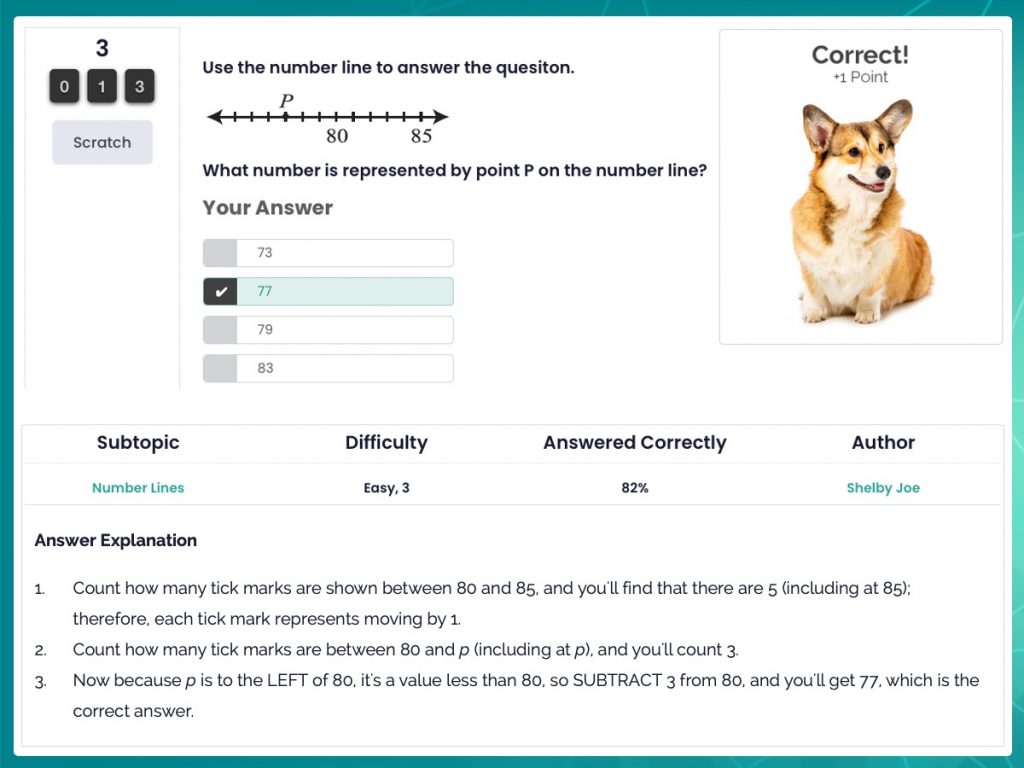 3

0 1 3

Scratch

Use the number line to answer the quesiton.

P
80 85

What number is represented by point P on the number line?

Your Answer

73

✔ 77

79

83

Correct!
+1 Point

| Subtopic | Difficulty | Answered Correctly | Author |
|---|---|---|---|
| Number Lines | Easy, 3 | 82% | Shelby Joe |

Answer Explanation

1. Count how many tick marks are shown between 80 and 85, and you'll find that there are 5 (including at 85); therefore, each tick mark represents moving by 1.
2. Count how many tick marks are between 80 and $p$ (including at $p$), and you'll count 3.
3. Now because $p$ is to the LEFT of 80, it's a value less than 80, so SUBTRACT 3 from 80, and you'll get 77, which is the correct answer.